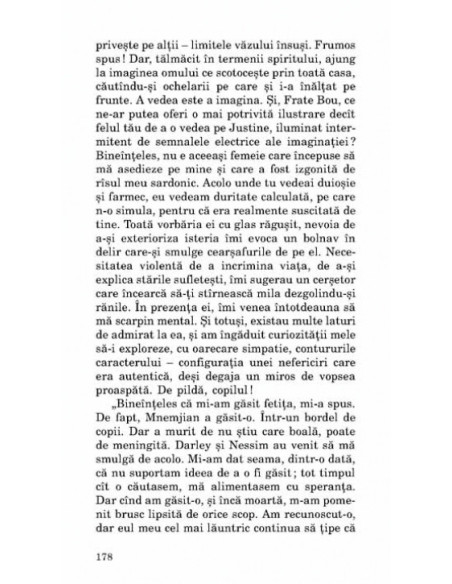 privește pe alții – limitele văzului însuși. Frumos spus! Dar, tălmăcit în termenii spiritului, ajung la imaginea omului ce scotocește prin toată casa, căutîndu-și ochelarii pe care și i-a înălțat pe frunte. A vedea este a imagina. Și, Frate Bou, ce ne-ar putea oferi o mai potrivită ilustrare decît felul tău de a o vedea pe Justine, iluminat intermitent de semnalele electrice ale imaginației? Bineînțeles, nu e aceeași femeie care începuse să mă asedieze pe mine și care a fost izgonită de rîsul meu sardonic. Acolo unde tu vedeai duioșie și farmec, eu vedeam duritate calculată, pe care n-o simula, pentru că era realmente suscitată de tine. Toată vorbăria ei cu glas răgușit, nevoia de a-și exterioriza isteria îmi evoca un bolnav în delir care-și smulge cearșafurile de pe el. Necesitatea violentă de a incrimina viața, de a-și explica stările sufletești, îmi sugerau un cerșetor care încearcă să-ți stîrnească mila dezgolindu-și rănile. În prezența ei, îmi venea întotdeauna să mă scarpin mental. Și totuși, existau multe laturi de admirat la ea, și am îngăduit curiozității mele să-i exploreze, cu oarecare simpatie, contururile caracterului – configurația unei nefericiri care era autentică, deși degaja un miros de vopsea proaspătă. De pildă, copilul!

„Bineînțeles că mi-am găsit fetița, mi-a spus. De fapt, Mnemjian a găsit-o. Într-un bordel de copii. Dar a murit de nu știu care boală, poate de meningită. Darley și Nessim au venit să mă smulgă de acolo. Mi-am dat seama, dintr-o dată, că nu suportam ideea de a o fi găsit; tot timpul cît o căutasem, mă alimentasem cu speranța. Dar cînd am găsit-o, și încă moartă, m-am pomenit brusc lipsită de orice scop. Am recunoscut-o, dar eul meu cel mai lăuntric continua să țipe că

178